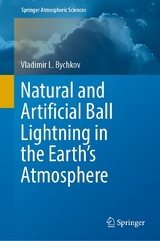 Springer Atmospheric Sciences

Vladimir L. Bychkov

Natural and Artificial Ball Lightning in the Earth's Atmosphere

Springer